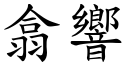 翕響